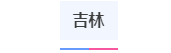 吉林